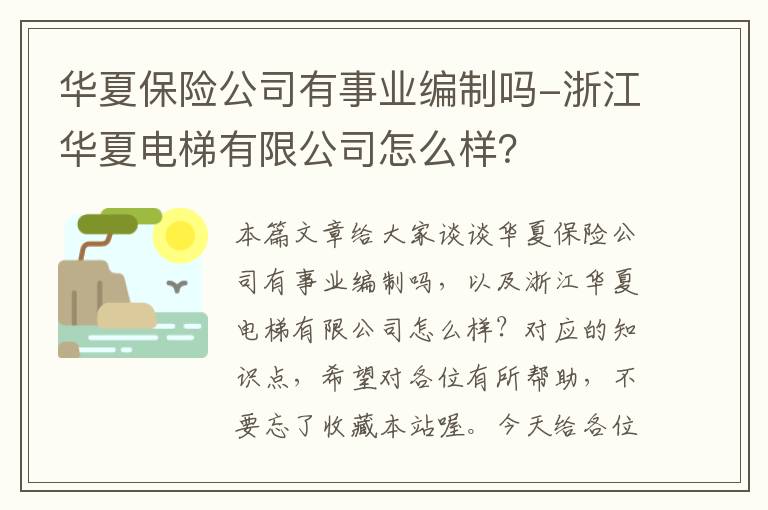 华夏保险公司有事业编制吗-浙江华夏电梯有限公司怎么样？

本篇文章给大家谈谈华夏保险公司有事业编制吗，以及浙江华夏电梯有限公司怎么样？对应的知识点，希望对各位有所帮助，不要忘了收藏本站喔。今天给各位